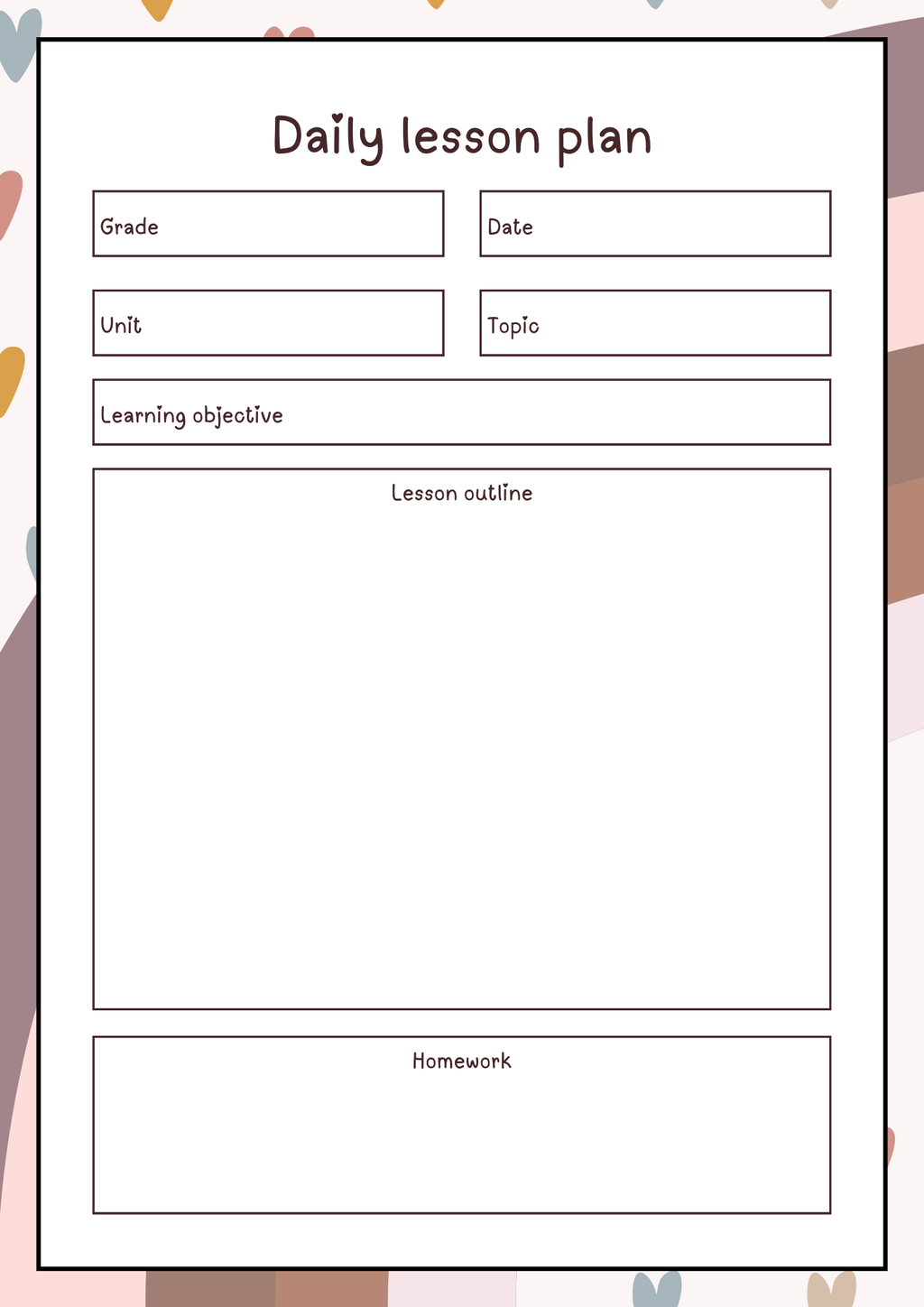 Daily lesson plan

Grade

Date

Unit

Topic

Learning objective

Lesson outline

Homework